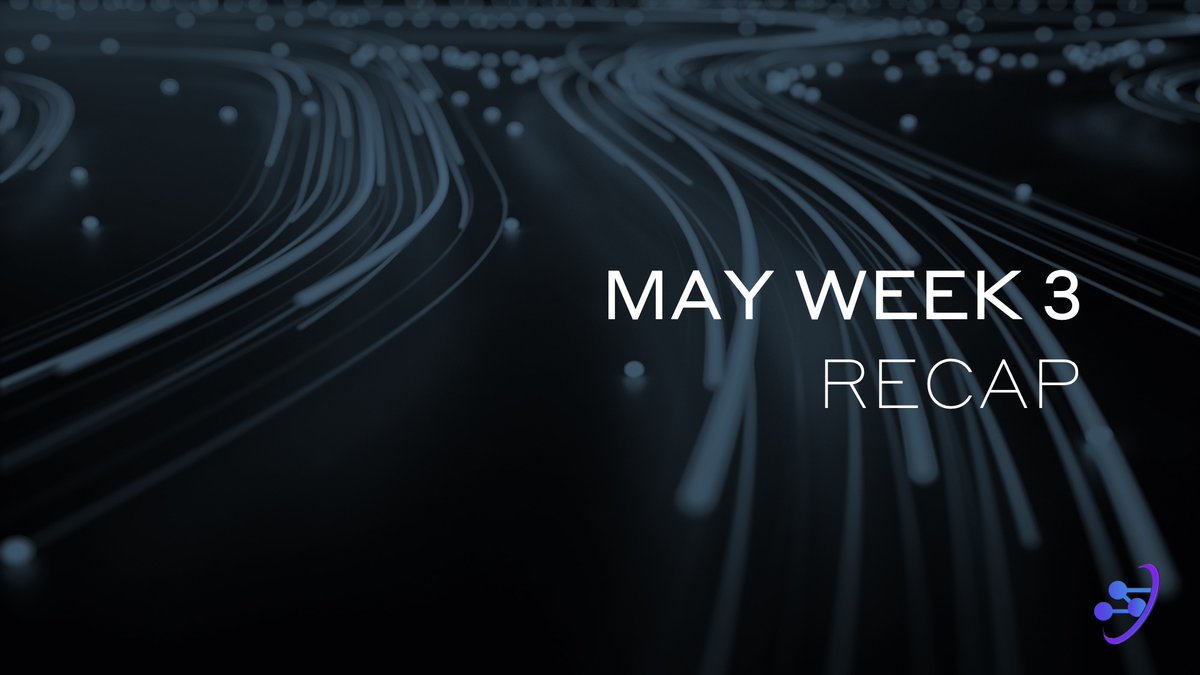 MAY WEEK 3
RECAP